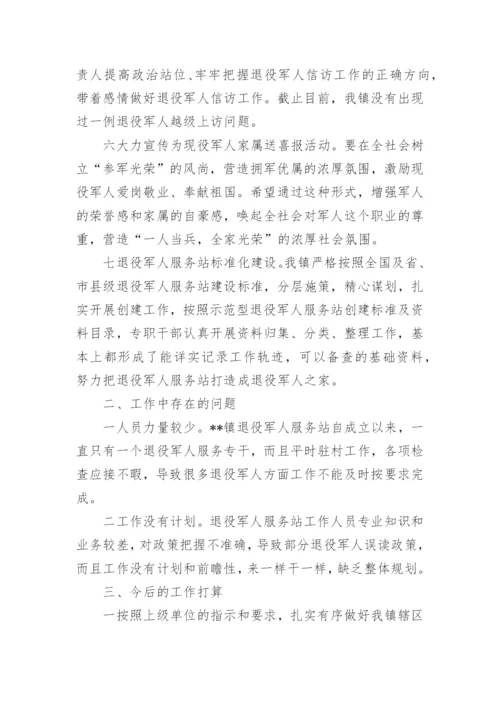 责人提高政治站位、牢牢把握退役军人信访工作的正确方向，带着感情做好退役军人信访工作。截止目前，我镇没有出现过一例退役军人越级上访问题。

六大力宣传为现役军人家属送喜报活动。要在全社会树立“参军光荣”的风尚，营造拥军优属的浓厚氛围，激励现役军人爱岗敬业、奉献祖国。希望通过这种形式，增强军人的荣誉感和家属的自豪感，唤起全社会对军人这个职业的尊重，营造“一人当兵，全家光荣”的浓厚社会氛围。

七退役军人服务站标准化建设。我镇严格按照全国及省、市县级退役军人服务站建设标准，分层施策，精心谋划，扎实开展创建工作，按照示范型退役军人服务站创建标准及资料目录，专职干部认真开展资料归集、分类、整理工作，基本上都形成了能详实记录工作轨迹，可以备查的基础资料，努力把退役军人服务站打造成退役军人之家。

二、工作中存在的问题

一人员力量较少。**镇退役军人服务站自成立以来，一直只有一个退役军人服务专干，而且平时驻村工作，各项检查应接不暇，导致很多退役军人方面工作不能及时按要求完成。

二工作没有计划。退役军人服务站工作人员专业知识和业务较差，对政策把握不准确，导致部分退役军人误读政策，而且工作没有计划和前瞻性，来一样干一样，缺乏整体规划。

三、今后的工作打算

一按照上级单位的指示和要求，扎实有序做好我镇辖区